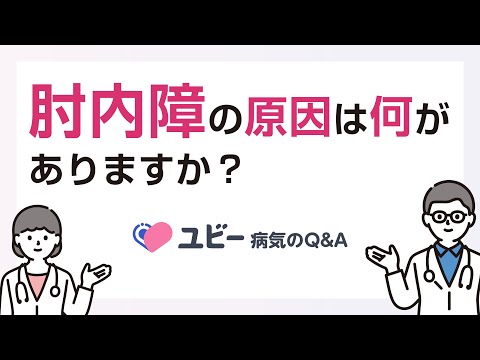 肘内障の原因は何がありますか？

ユビー 病気のQ&A